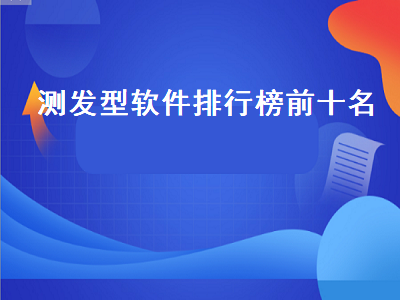 测发型软件排行榜前十名